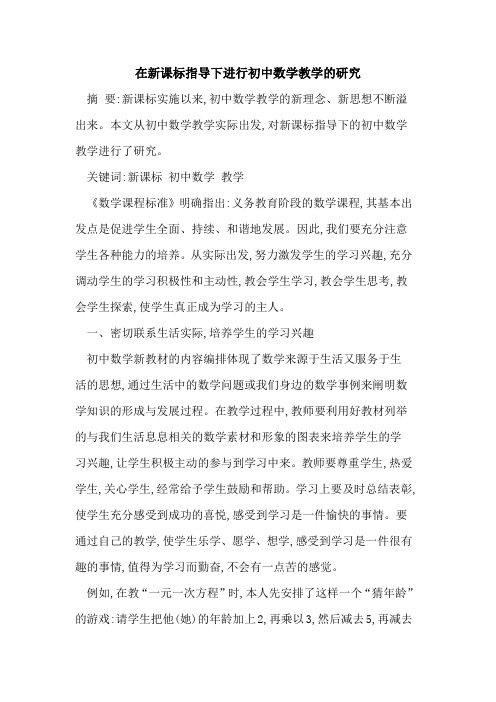 在新课标指导下进行初中数学教学的研究

摘 要:新课标实施以来,初中数学教学的新理念、新思想不断溢出来。本文从初中数学教学实际出发,对新课标指导下的初中数学教学进行了研究。

关键词:新课标 初中数学 教学

《数学课程标准》明确指出:义务教育阶段的数学课程,其基本出发点是促进学生全面、持续、和谐地发展。因此,我们要充分注意学生各种能力的培养。从实际出发,努力激发学生的学习兴趣,充分调动学生的学习积极性和主动性,教会学生学习,教会学生思考,教会学生探索,使学生真正成为学习的主人。

一、密切联系生活实际,培养学生的学习兴趣

初中数学新教材的内容编排体现了数学来源于生活又服务于生活的思想,通过生活中的数学问题或我们身边的数学事例来阐明数学知识的形成与发展过程。在教学过程中,教师要利用好教材列举的与我们生活息息相关的数学素材和形象的图表来培养学生的学习兴趣,让学生积极主动的参与到学习中来。教师要尊重学生,热爱学生,关心学生,经常给予学生鼓励和帮助。学习上要及时总结表彰,使学生充分感受到成功的喜悦,感受到学习是一件愉快的事情。要通过自己的教学,使学生乐学、愿学、想学,感受到学习是一件很有趣的事情,值得为学习而勤奋,不会有一点苦的感觉。

例如,在教“一元一次方程”时,本人先安排了这样一个“猜年龄”的游戏:请学生把他(她)的年龄加上2,再乘以3,然后减去5,再减去